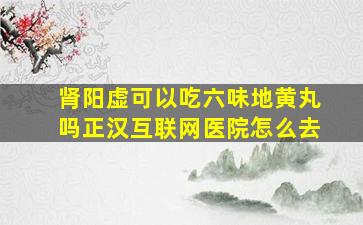 肾阳虚可以吃六味地黄丸吗正汉互联网医院怎么去